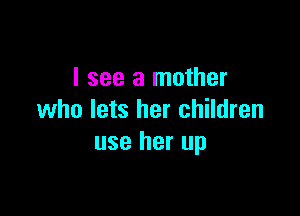 I see a mother
who lets her children
use her up